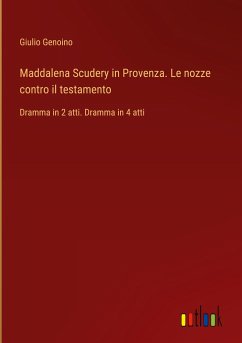 Giulio Genoino

Maddalena Scudery in Provenza. Le nozze contro il testamento

Dramma in 2 atti. Dramma in 4 atti

outlook